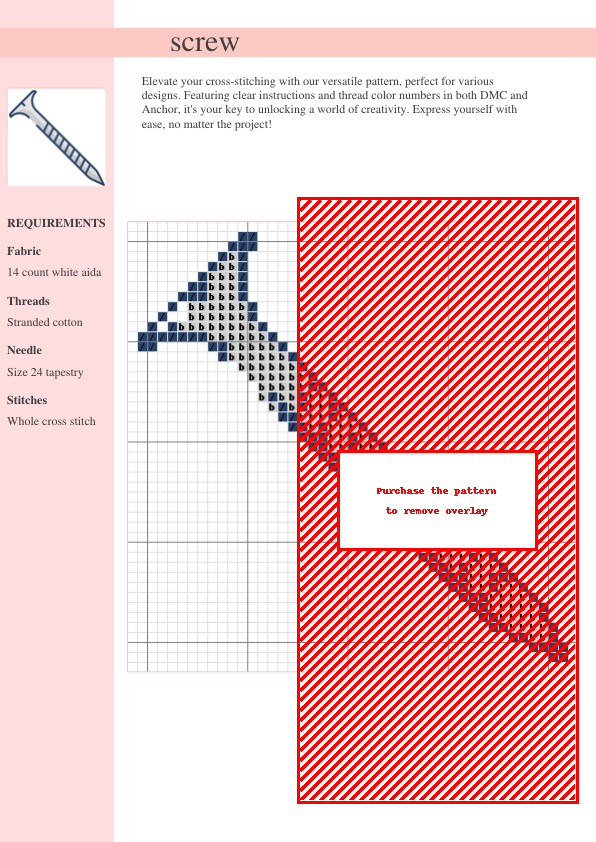 screw

Elevate your cross-stitching with our versatile pattern, perfect for various designs. Featuring clear instructions and thread color numbers in both DMC and Anchor, it's your key to unlocking a world of creativity. Express yourself with ease, no matter the project!

REQUIREMENTS

Fabric
14 count white aida

Threads
Stranded cotton

Needle
Size 24 tapestry

Stitches
Whole cross stitch

Purchase the pattern
to remove overlay